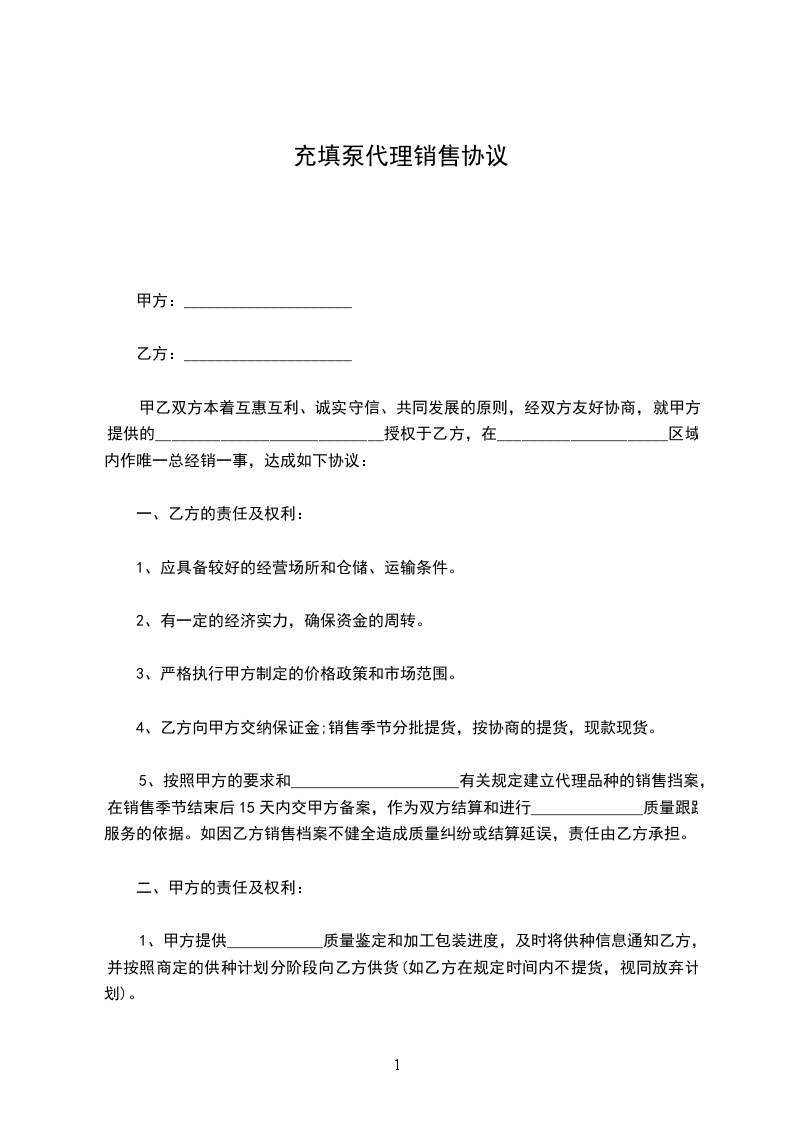 充填泵代理销售协议

甲方：____________________

乙方：____________________

甲乙双方本着互惠互利、诚实守信、共同发展的原则，经双方友好协商，就甲方提供的___________________________授权于乙方，在____________________区域内作唯一总经销一事，达成如下协议：

一、乙方的责任及权利：

1、应具备较好的经营场所和仓储、运输条件。

2、有一定的经济实力，确保资金的周转。

3、严格执行甲方制定的价格政策和市场范围。

4、乙方向甲方交纳保证金;销售季节分批提货，按协商的提货，现款现货。

5、按照甲方的要求和____________________有关规定建立代理品种的销售档案，在销售季节结束后15天内交甲方备案，作为双方结算和进行_____________质量跟踪服务的依据。如因乙方销售档案不健全造成质量纠纷或结算延误，责任由乙方承担。

二、甲方的责任及权利：

1、甲方提供___________质量鉴定和加工包装进度，及时将供种信息通知乙方，并按照商定的供种计划分阶段向乙方供货(如乙方在规定时间内不提货，视同放弃计划)。

1